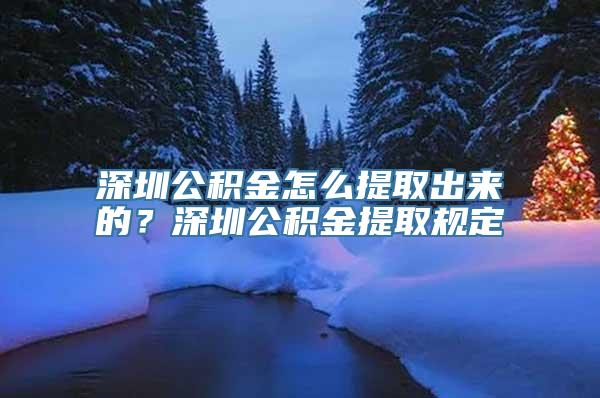 深圳公积金怎么提取出来的？深圳公积金提取规定